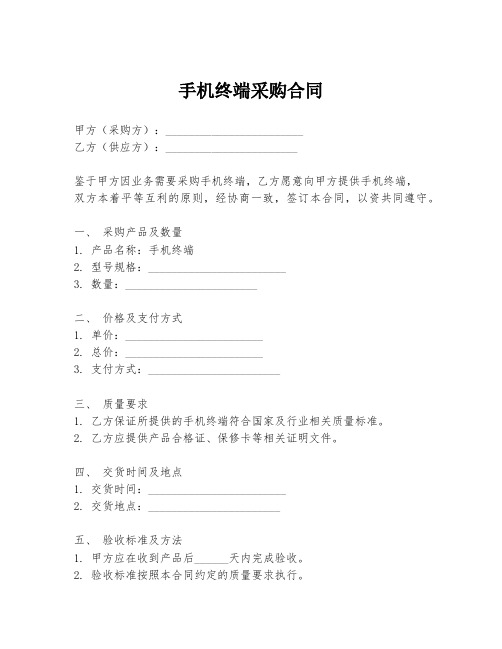 手机终端采购合同

甲方（采购方）：________________________
乙方（供应方）：________________________

鉴于甲方因业务需要采购手机终端，乙方愿意向甲方提供手机终端，双方本着平等互利的原则，经协商一致，签订本合同，以资共同遵守。

一、 采购产品及数量
1. 产品名称：手机终端
2. 型号规格：________________________
3. 数量：________________________

二、 价格及支付方式
1. 单价：________________________
2. 总价：________________________
3. 支付方式：________________________

三、 质量要求
1. 乙方保证所提供的手机终端符合国家及行业相关质量标准。
2. 乙方应提供产品合格证、保修卡等相关证明文件。

四、 交货时间及地点
1. 交货时间：________________________
2. 交货地点：________________________

五、 验收标准及方法
1. 甲方应在收到产品后______天内完成验收。
2. 验收标准按照本合同约定的质量要求执行。